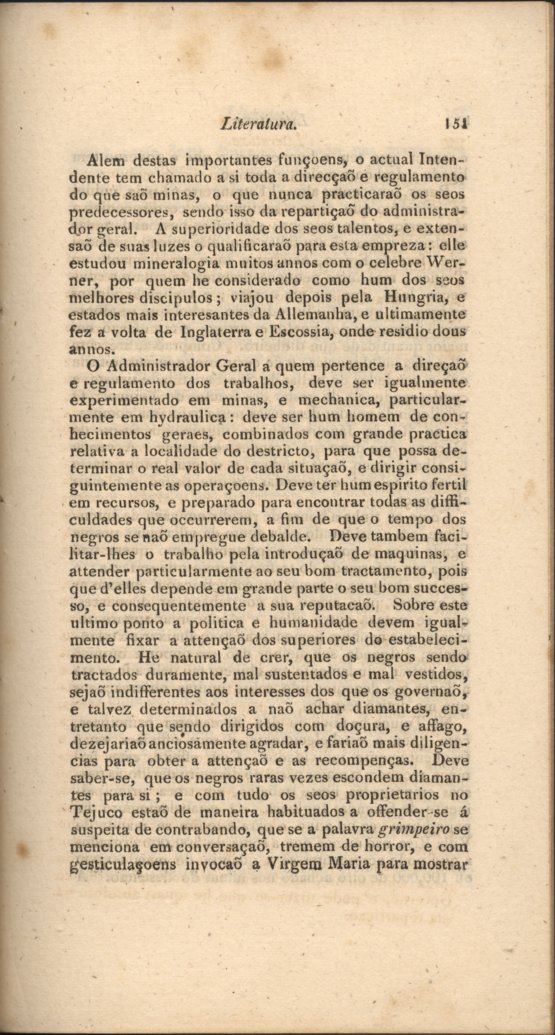 Literatura. 151

Alem destas importantes funçoens, o actual Intendente tem chamado a si toda a direcçaõ e regulamento do que saõ minas, o que nunca practicaraõ os seos predecessores, sendo isso da repartiçaõ do administrador geral. A superioridade dos seos talentos, e extensaõ de suas luzes o qualificaraõ para esta empreza: elle estudou mineralogia muitos annos com o celebre Werner, por quem he considerado como hum dos seos melhores discipulos; viajou depois pela Hungria, e estados mais interesantes da Allemanha, e ultimamente fez a volta de Inglaterra e Escossia, onde residio dous annos.

O Administrador Geral a quem pertence a direçaõ e regulamento dos trabalhos, deve ser igualmente experimentado em minas, e mechanica, particularmente em hydraulica: deve ser hum homem de conhecimentos geraes, combinados com grande practica relativa a localidade do destricto, para que possa determinar o real valor de cada situaçaõ, e dirigir consiguintemente as operaçoens. Deve ter hum espirito fertil em recursos, e preparado para encontrar todas as difficuldades que occurrerem, a fim de que o tempo dos negros se naõ empregue debalde. Deve tambem facilitar-lhes o trabalho pela introduçaõ de maquinas, e attender particularmente ao seu bom tractamento, pois que d'elles depende em grande parte o seu bom successo, e consequentemente a sua reputacaõ. Sobre este ultimo ponto a politica e humanidade devem igualmente fixar a attençaõ dos superiores do estabelecimento. He natural de crer, que os negros sendo tractados duramente, mal sustentados e mal vestidos, sejaõ indifferentes aos interesses dos que os governaõ, e talvez determinados a naõ achar diamantes, entretanto que sendo dirigidos com doçura, e affago, dezejariaõ anciosamente agradar, e fariaõ mais diligencias para obter a attençaõ e as recompenças. Deve saber-se, que os negros raras vezes escondem diamantes para si; e com tudo os seos proprietarios no Tejuco estaõ de maneira habituados a offender-se á suspeita de contrabando, que se a palavra grimpeiro se menciona em conversaçaõ, tremem de horror, e com gesticulaçoens invocaõ a Virgem Maria para mostrar